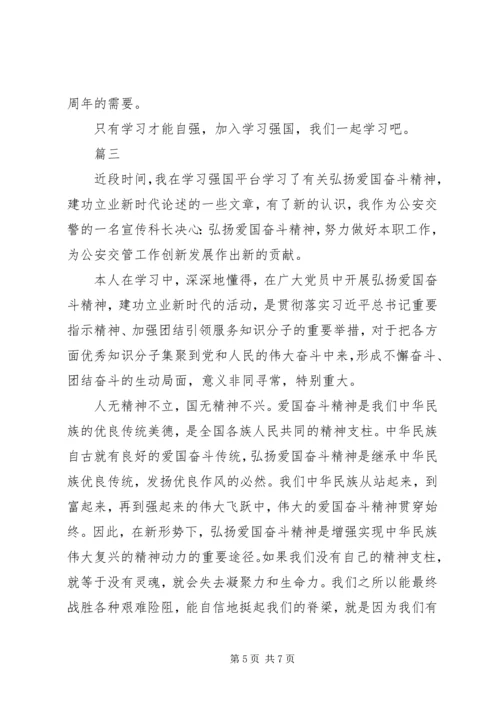 周年的需要。

只有学习才能自强，加入学习强国，我们一起学习吧。

篇三

近段时间，我在学习强国平台学习了有关弘扬爱国奋斗精神，建功立业新时代论述的一些文章，有了新的认识，我作为公安交警的一名宣传科长决心：弘扬爱国奋斗精神，努力做好本职工作，为公安交管工作创新发展作出新的贡献。

本人在学习中，深深地懂得，在广大党员中开展弘扬爱国奋斗精神，建功立业新时代的活动，是贯彻落实习近平总书记重要指示精神、加强团结引领服务知识分子的重要举措，对于把各方面优秀知识分子集聚到党和人民的伟大奋斗中来，形成不懈奋斗、团结奋斗的生动局面，意义非同寻常，特别重大。

人无精神不立，国无精神不兴。爱国奋斗精神是我们中华民族的优良传统美德，是全国各族人民共同的精神支柱。中华民族自古就有良好的爱国奋斗传统，弘扬爱国奋斗精神是继承中华民族优良传统，发扬优良作风的必然。我们中华民族从站起来，到富起来，再到强起来的伟大飞跃中，伟大的爱国奋斗精神贯穿始终。因此，在新形势下，弘扬爱国奋斗精神是增强实现中华民族伟大复兴的精神动力的重要途径。如果我们没有自己的精神支柱，就等于没有灵魂，就会失去凝聚力和生命力。我们之所以能最终战胜各种艰难险阻，能自信地挺起我们的脊梁，就是因为我们有

第 5 页 共 7 页